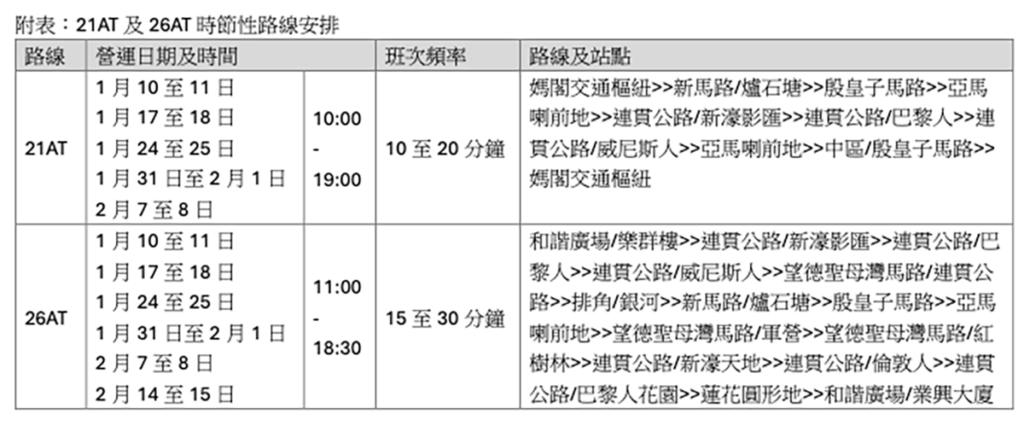 附表：21AT及26AT時節性路線安排

| 路線 | 營運日期及時間 | | 班次頻率 | 路線及站點 |
|---|---|---|---|---|
| 21AT | 1月10至11日 1月17至18日 1月24至25日 1月31日至2月1日 2月7至8日 | 10:00 - 19:00 | 10至20分鐘 | 媽閣交通樞紐>>新馬路/爐石塘>>殷皇子馬路>>亞馬喇前地>>連貫公路/新濠影匯>>連貫公路/巴黎人>>連貫公路/威尼斯人>>亞馬喇前地>>中區/殷皇子馬路>>媽閣交通樞紐 |
| 26AT | 1月10至11日 1月17至18日 1月24至25日 1月31日至2月1日 2月7至8日 2月14至15日 | 11:00 - 18:30 | 15至30分鐘 | 和諧廣場/樂群樓>>連貫公路/新濠影匯>>連貫公路/巴黎人>>連貫公路/威尼斯人>>望德聖母灣馬路/連貫公路>>排角/銀河>>新馬路/爐石塘>>殷皇子馬路>>亞馬喇前地>>望德聖母灣馬路/軍營>>望德聖母灣馬路/紅樹林>>連貫公路/新濠天地>>連貫公路/倫敦人>>連貫公路/巴黎人花園>>蓮花圓形地>>和諧廣場/業興大廈 |